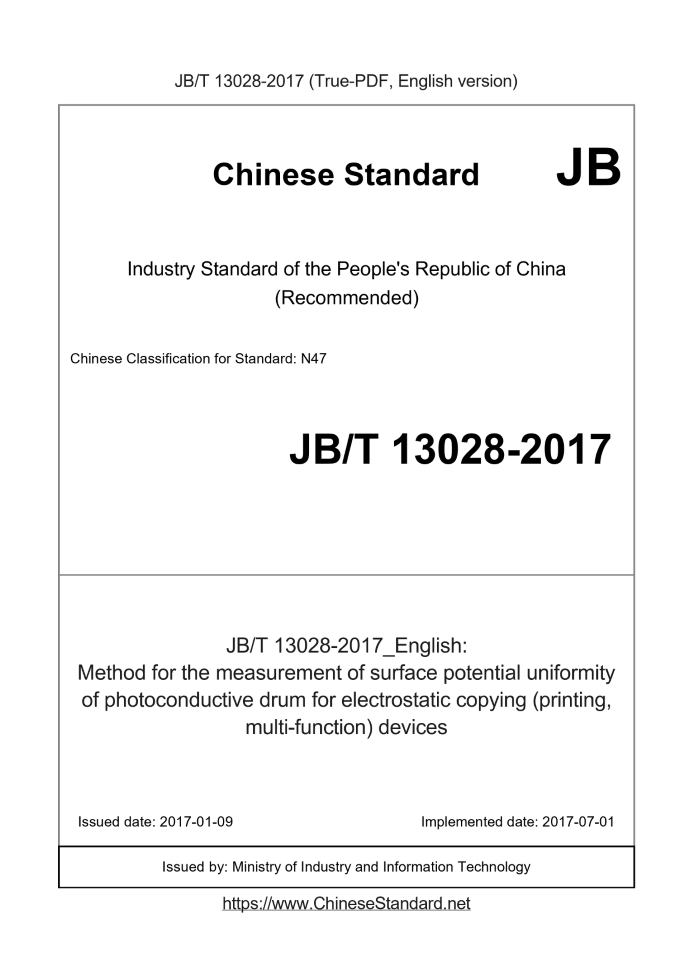 JB/T 13028-2017 (True-PDF, English version)

Chinese Standard JB

Industry Standard of the People's Republic of China (Recommended)

Chinese Classification for Standard: N47

JB/T 13028-2017

JB/T 13028-2017_English: Method for the measurement of surface potential uniformity of photoconductive drum for electrostatic copying (printing, multi-function) devices

Issued date: 2017-01-09

Implemented date: 2017-07-01

Issued by: Ministry of Industry and Information Technology

https://www.ChineseStandard.net